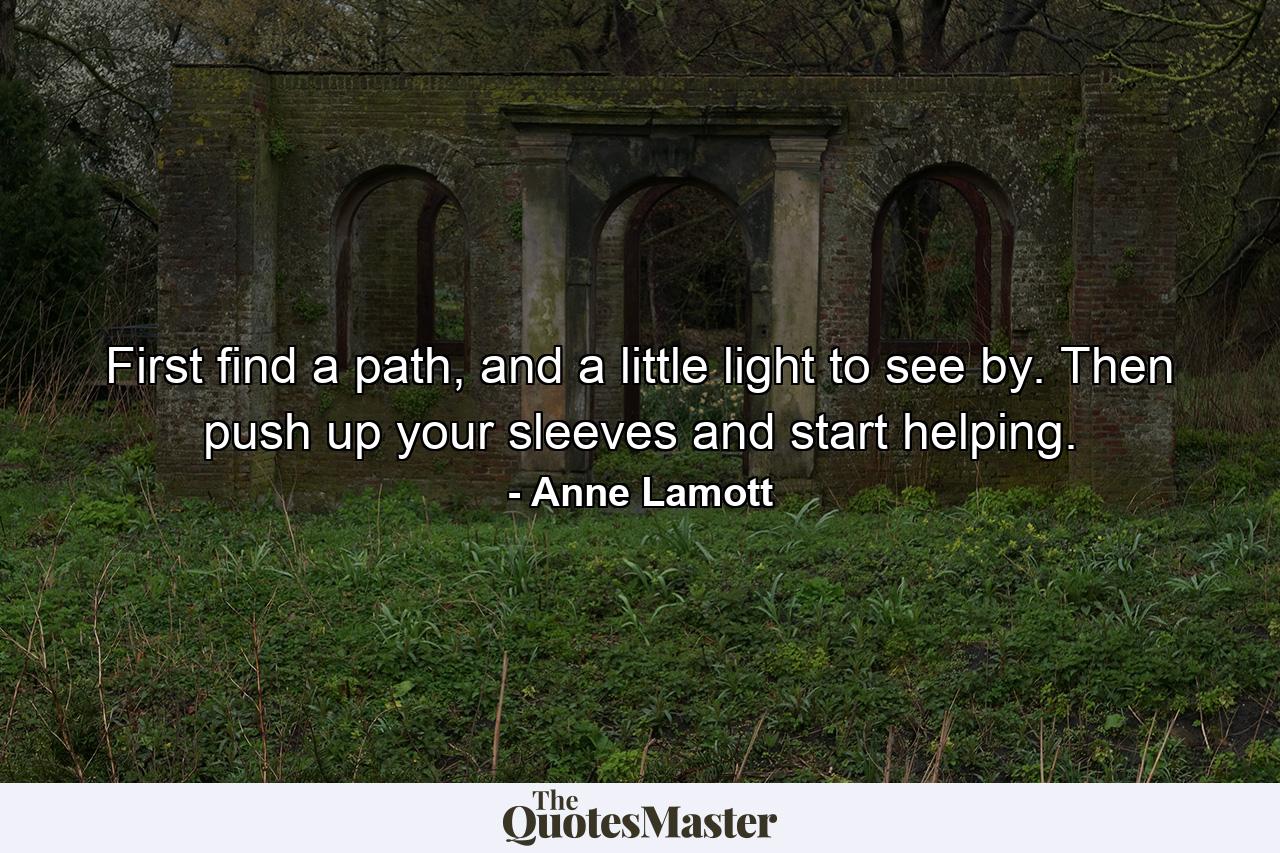 First find a path, and a little light to see by. Then push up your sleeves and start helping.

- Anne Lamott

The QuotesMaster